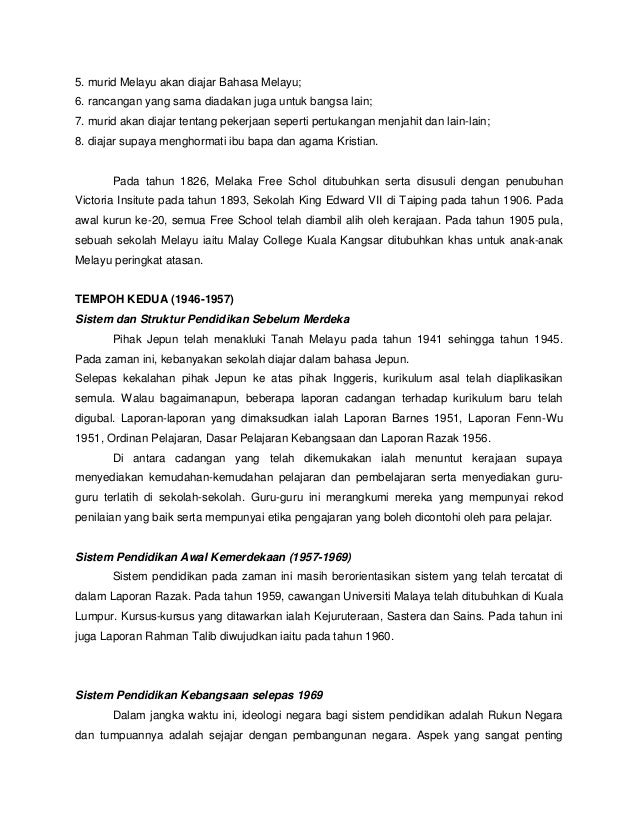 5. murid Melayu akan diajar Bahasa Melayu;
6. rancangan yang sama diadakan juga untuk bangsa lain;
7. murid akan diajar tentang pekerjaan seperti pertukangan menjahit dan lain-lain;
8. diajar supaya menghormati ibu bapa dan agama Kristian.

Pada tahun 1826, Melaka Free Schol ditubuhkan serta disusuli dengan penubuhan Victoria Insitute pada tahun 1893, Sekolah King Edward VII di Taiping pada tahun 1906. Pada awal kurun ke-20, semua Free School telah diambil alih oleh kerajaan. Pada tahun 1905 pula, sebuah sekolah Melayu iaitu Malay College Kuala Kangsar ditubuhkan khas untuk anak-anak Melayu peringkat atasan.

TEMPOH KEDUA (1946-1957)
Sistem dan Struktur Pendidikan Sebelum Merdeka
Pihak Jepun telah menakluki Tanah Melayu pada tahun 1941 sehingga tahun 1945. Pada zaman ini, kebanyakan sekolah diajar dalam bahasa Jepun.
Selepas kekalahan pihak Jepun ke atas pihak Inggeris, kurikulum asal telah diaplikasikan semula. Walau bagaimanapun, beberapa laporan cadangan terhadap kurikulum baru telah digubal. Laporan-laporan yang dimaksudkan ialah Laporan Barnes 1951, Laporan Fenn-Wu 1951, Ordinan Pelajaran, Dasar Pelajaran Kebangsaan dan Laporan Razak 1956.
Di antara cadangan yang telah dikemukakan ialah menuntut kerajaan supaya menyediakan kemudahan-kemudahan pelajaran dan pembelajaran serta menyediakan guru-guru terlatih di sekolah-sekolah. Guru-guru ini merangkumi mereka yang mempunyai rekod penilaian yang baik serta mempunyai etika pengajaran yang boleh dicontohi oleh para pelajar.

Sistem Pendidikan Awal Kemerdekaan (1957-1969)
Sistem pendidikan pada zaman ini masih berorientasikan sistem yang telah tercatat di dalam Laporan Razak. Pada tahun 1959, cawangan Universiti Malaya telah ditubuhkan di Kuala Lumpur. Kursus-kursus yang ditawarkan ialah Kejuruteraan, Sastera dan Sains. Pada tahun ini juga Laporan Rahman Talib diwujudkan iaitu pada tahun 1960.

Sistem Pendidikan Kebangsaan selepas 1969
Dalam jangka waktu ini, ideologi negara bagi sistem pendidikan adalah Rukun Negara dan tumpuannya adalah sejajar dengan pembangunan negara. Aspek yang sangat penting